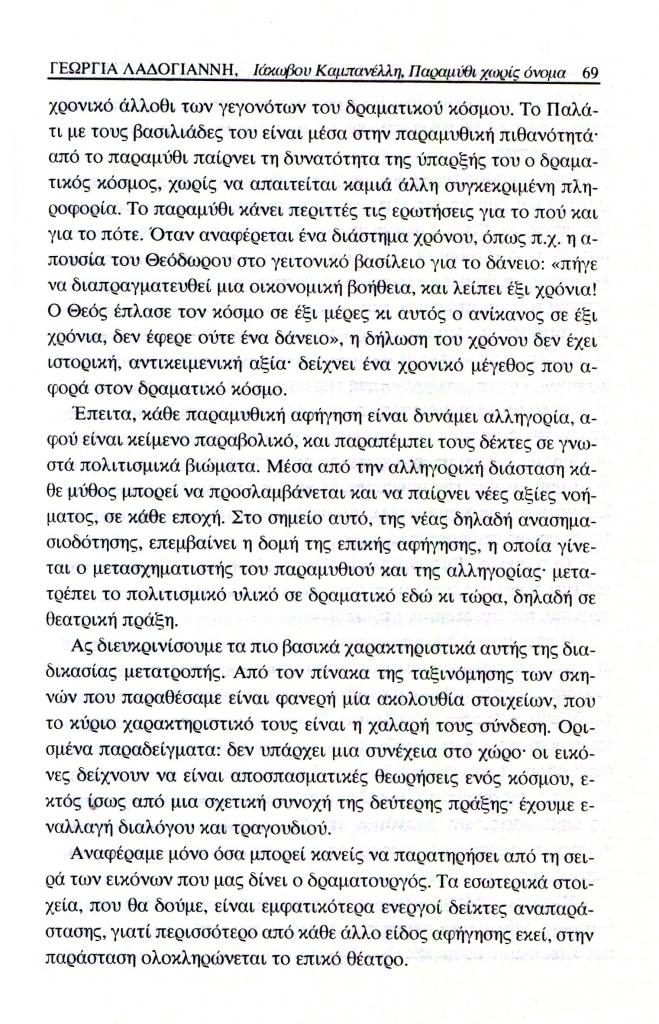 ΓΕΩΡΓΙΑ ΛΑΔΟΓΙΑΝΝΗ, Ιάκωβου Καμπανέλλη, Παραμύθι χωρίς όνομα 69

χρονικό άλλοθι των γεγονότων του δραματικού κόσμου. Το Παλάτι με τους βασιλιάδες του είναι μέσα στην παραμυθική πιθανότητά· από το παραμύθι παίρνει τη δυνατότητα της ύπαρξής του ο δραματικός κόσμος, χωρίς να απαιτείται καμιά άλλη συγκεκριμένη πληροφορία. Το παραμύθι κάνει περιττές τις ερωτήσεις για το πού και για το πότε. Όταν αναφέρεται ένα διάστημα χρόνου, όπως π.χ. η απουσία του Θεόδωρου στο γειτονικό βασίλειο για το δάνειο: «πήγε να διαπραγματευθεί μια οικονομική βοήθεια, και λείπει έξι χρόνια! Ο Θεός έπλασε τον κόσμο σε έξι μέρες κι αυτός ο ανίκανος σε έξι χρόνια, δεν έφερε ούτε ένα δάνειο», η δήλωση του χρόνου δεν έχει ιστορική, αντικειμενική αξία· δείχνει ένα χρονικό μέγεθος που αφορά στον δραματικό κόσμο.

Έπειτα, κάθε παραμυθική αφήγηση είναι δυνάμει αλληγορία, αφού είναι κείμενο παραβολικό, και παραπέμπει τους δέκτες σε γνωστά πολιτισμικά βιώματα. Μέσα από την αλληγορική διάσταση κάθε μύθος μπορεί να προσλαμβάνεται και να παίρνει νέες αξίες νοήματος, σε κάθε εποχή. Στο σημείο αυτό, της νέας δηλαδή ανασημασιοδότησης, επεμβαίνει η δομή της επικής αφήγησης, η οποία γίνεται ο μετασχηματιστής του παραμυθιού και της αλληγορίας· μετατρέπει το πολιτισμικό υλικό σε δραματικό εδώ κι τώρα, δηλαδή σε θεατρική πράξη.

Ας διευκρινίσουμε τα πιο βασικά χαρακτηριστικά αυτής της διαδικασίας μετατροπής. Από τον πίνακα της ταξινόμησης των σκηνών που παραθέσαμε είναι φανερή μία ακολουθία στοιχείων, που το κύριο χαρακτηριστικό τους είναι η χαλαρή τους σύνδεση. Ορισμένα παραδείγματα: δεν υπάρχει μια συνέχεια στο χώρο· οι εικόνες δείχνουν να είναι αποσπασματικές θεωρήσεις ενός κόσμου, εκτός ίσως από μια σχετική συνοχή της δεύτερης πράξης· έχουμε εναλλαγή διαλόγου και τραγουδιού.

Αναφέραμε μόνο όσα μπορεί κανείς να παρατηρήσει από τη σειρά των εικόνων που μας δίνει ο δραματουργός. Τα εσωτερικά στοιχεία, που θα δούμε, είναι εμφατικότερα ενεργοί δείκτες αναπαράστασης, γιατί περισσότερο από κάθε άλλο είδος αφήγησης εκεί, στην παράσταση ολοκληρώνεται το επικό θέατρο.